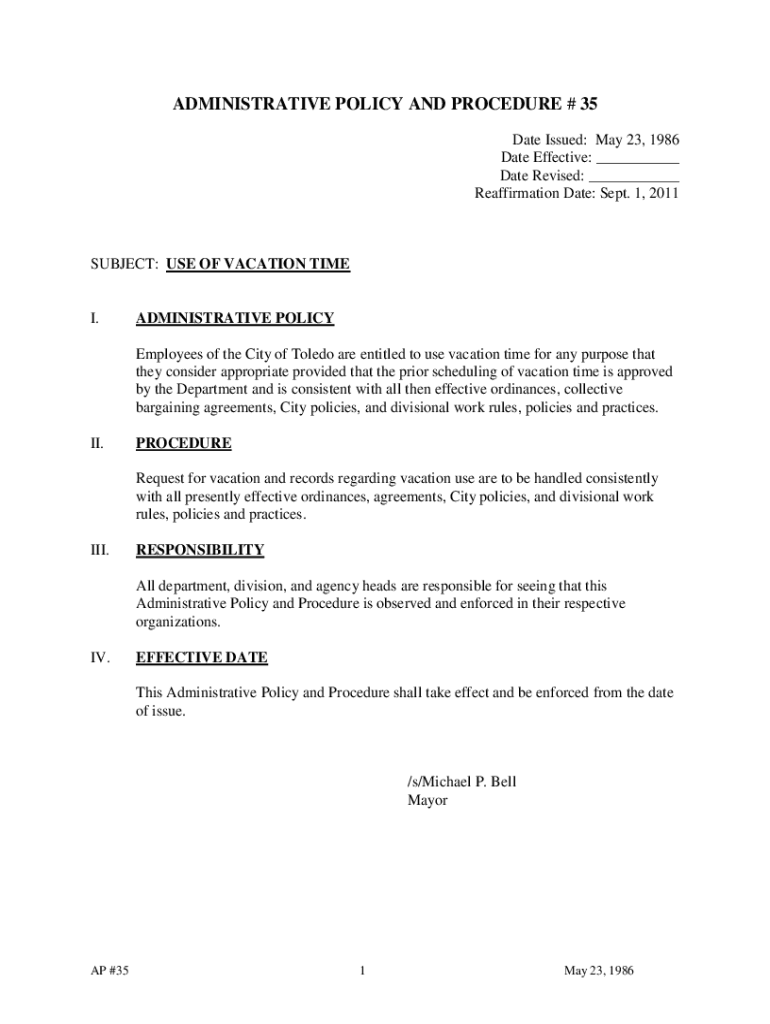 ADMINISTRATIVE POLICY AND PROCEDURE # 35

Date Issued: May 23, 1986
Date Effective: ___________
Date Revised: ____________
Reaffirmation Date: Sept. 1, 2011

SUBJECT: USE OF VACATION TIME

I. ADMINISTRATIVE POLICY

Employees of the City of Toledo are entitled to use vacation time for any purpose that they consider appropriate provided that the prior scheduling of vacation time is approved by the Department and is consistent with all then effective ordinances, collective bargaining agreements, City policies, and divisional work rules, policies and practices.

II. PROCEDURE

Request for vacation and records regarding vacation use are to be handled consistently with all presently effective ordinances, agreements, City policies, and divisional work rules, policies and practices.

III. RESPONSIBILITY

All department, division, and agency heads are responsible for seeing that this Administrative Policy and Procedure is observed and enforced in their respective organizations.

IV. EFFECTIVE DATE

This Administrative Policy and Procedure shall take effect and be enforced from the date of issue.

/s/Michael P. Bell
Mayor

AP #35

1

May 23, 1986